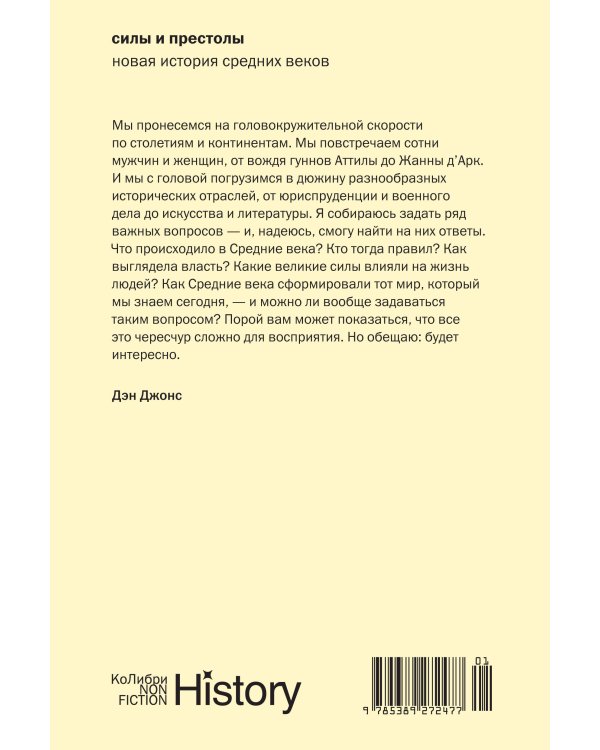 силы и престолы
новая история средних веков

Мы пронесемся на головокружительной скорости по столетиям и континентам. Мы повстречаем сотни мужчин и женщин, от вождя гуннов Аттилы до Жанны д'Арк. И мы с головой погрузимся в дюжину разнообразных исторических отраслей, от юриспруденции и военного дела до искусства и литературы. Я собираюсь задать ряд важных вопросов — и, надеюсь, смогу найти на них ответы. Что происходило в Средние века? Кто тогда правил? Как выглядела власть? Какие великие силы влияли на жизнь людей? Как Средние века сформировали тот мир, который мы знаем сегодня, — и можно ли вообще задаваться таким вопросом? Порой вам может показаться, что все это чересчур сложно для восприятия. Но обещаю: будет интересно.

Дэн Джонс

КоЛибри NON FICTION History

01
9 785389 272477